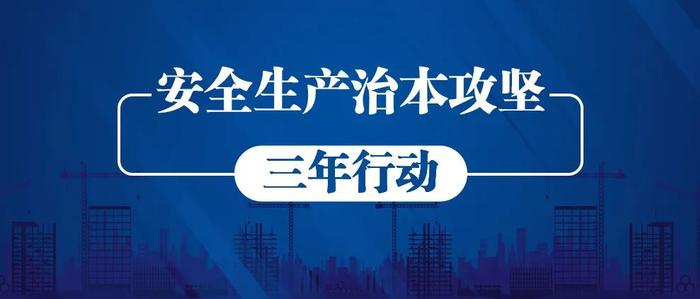 安全生产治本攻坚

三年行动